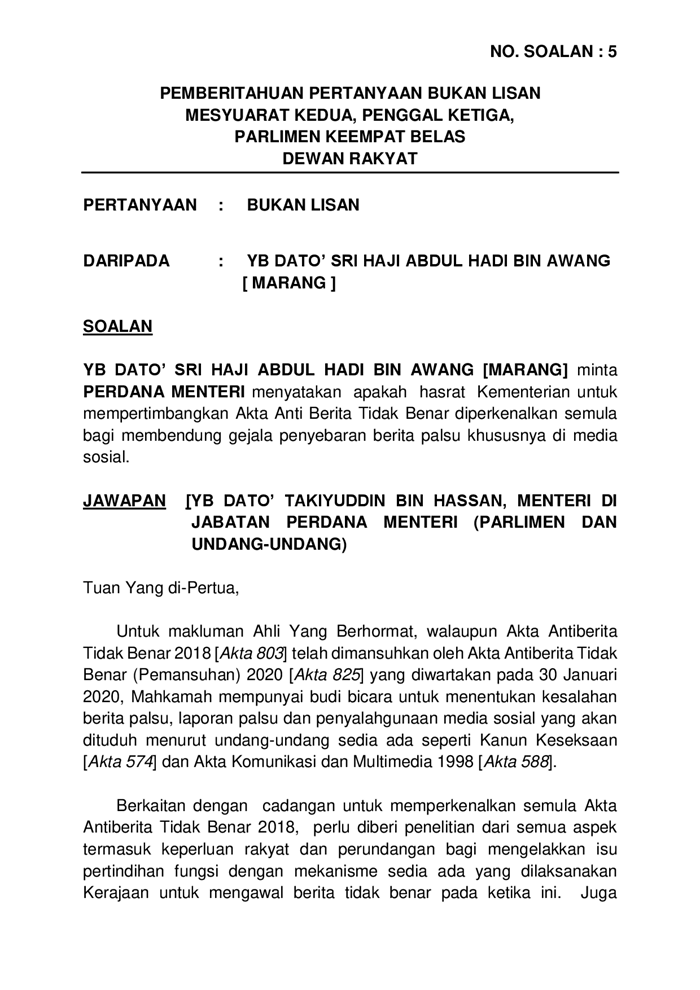 NO. SOALAN : 5

PEMBERITAHUAN PERTANYAAN BUKAN LISAN
MESYUARAT KEDUA, PENGGAL KETIGA,
PARLIMEN KEEMPAT BELAS
DEWAN RAKYAT

PERTANYAAN : BUKAN LISAN

DARIPADA : YB DATO' SRI HAJI ABDUL HADI BIN AWANG [ MARANG ]

SOALAN

YB DATO' SRI HAJI ABDUL HADI BIN AWANG [MARANG] minta PERDANA MENTERI menyatakan apakah hasrat Kementerian untuk mempertimbangkan Akta Anti Berita Tidak Benar diperkenalkan semula bagi membendung gejala penyebaran berita palsu khususnya di media sosial.

JAWAPAN [YB DATO' TAKIYUDDIN BIN HASSAN, MENTERI DI JABATAN PERDANA MENTERI (PARLIMEN DAN UNDANG-UNDANG)

Tuan Yang di-Pertua,

Untuk makluman Ahli Yang Berhormat, walaupun Akta Antiberita Tidak Benar 2018 [Akta 803] telah dimansuhkan oleh Akta Antiberita Tidak Benar (Pemansuhan) 2020 [Akta 825] yang diwartakan pada 30 Januari 2020, Mahkamah mempunyai budi bicara untuk menentukan kesalahan berita palsu, laporan palsu dan penyalahgunaan media sosial yang akan dituduh menurut undang-undang sedia ada seperti Kanun Keseksaan [Akta 574] dan Akta Komunikasi dan Multimedia 1998 [Akta 588].

Berkaitan dengan cadangan untuk memperkenalkan semula Akta Antiberita Tidak Benar 2018, perlu diberi penelitian dari semua aspek termasuk keperluan rakyat dan perundangan bagi mengelakkan isu pertindihan fungsi dengan mekanisme sedia ada yang dilaksanakan Kerajaan untuk mengawal berita tidak benar pada ketika ini. Juga